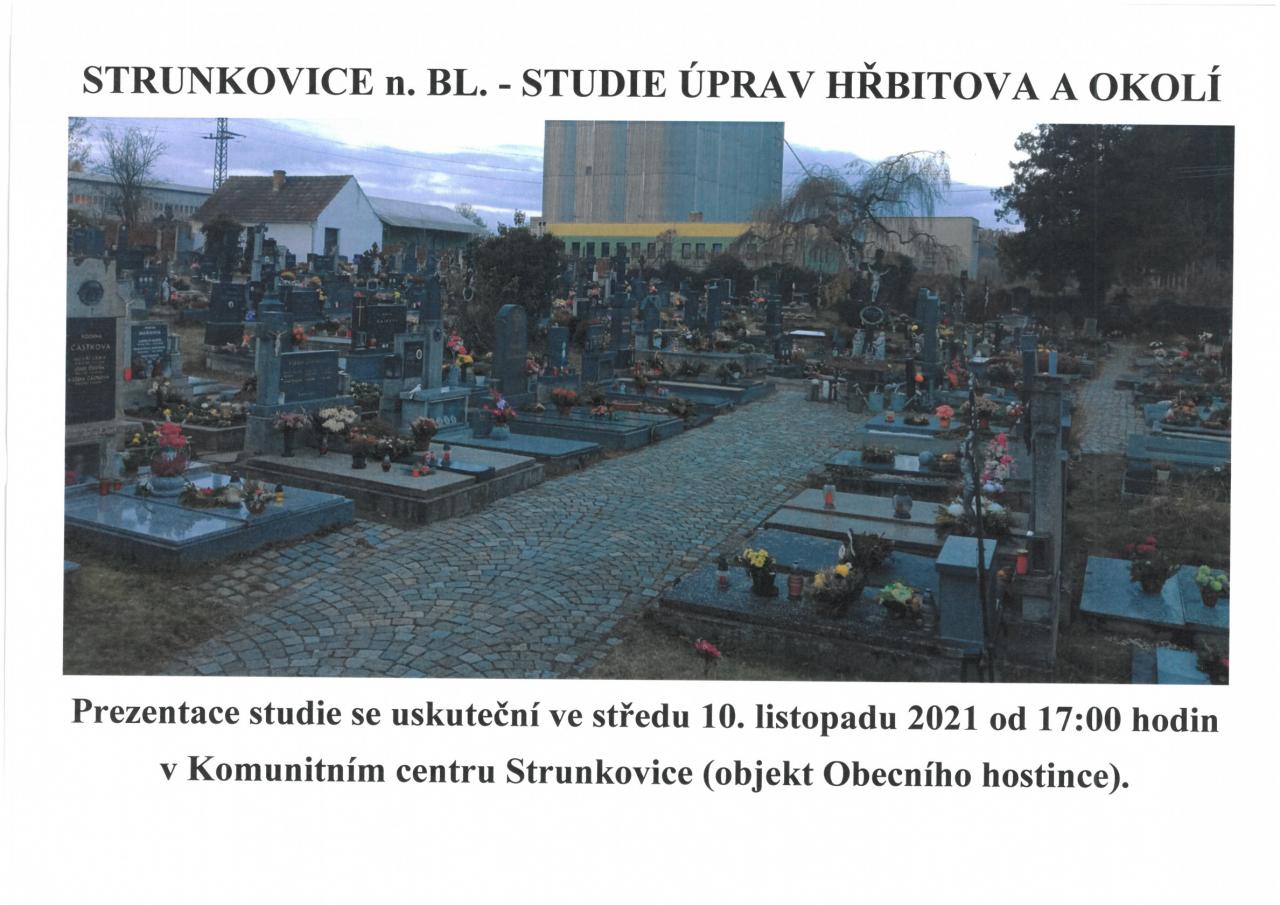 STRUNKOVICE n. BL. - STUDIE ÚPRAV HŘBITOVA A OKOLÍ

Prezentace studie se uskuteční ve středu 10. listopadu 2021 od 17:00 hodin v Komunitním centru Strunkovice (objekt Obecního hostince).